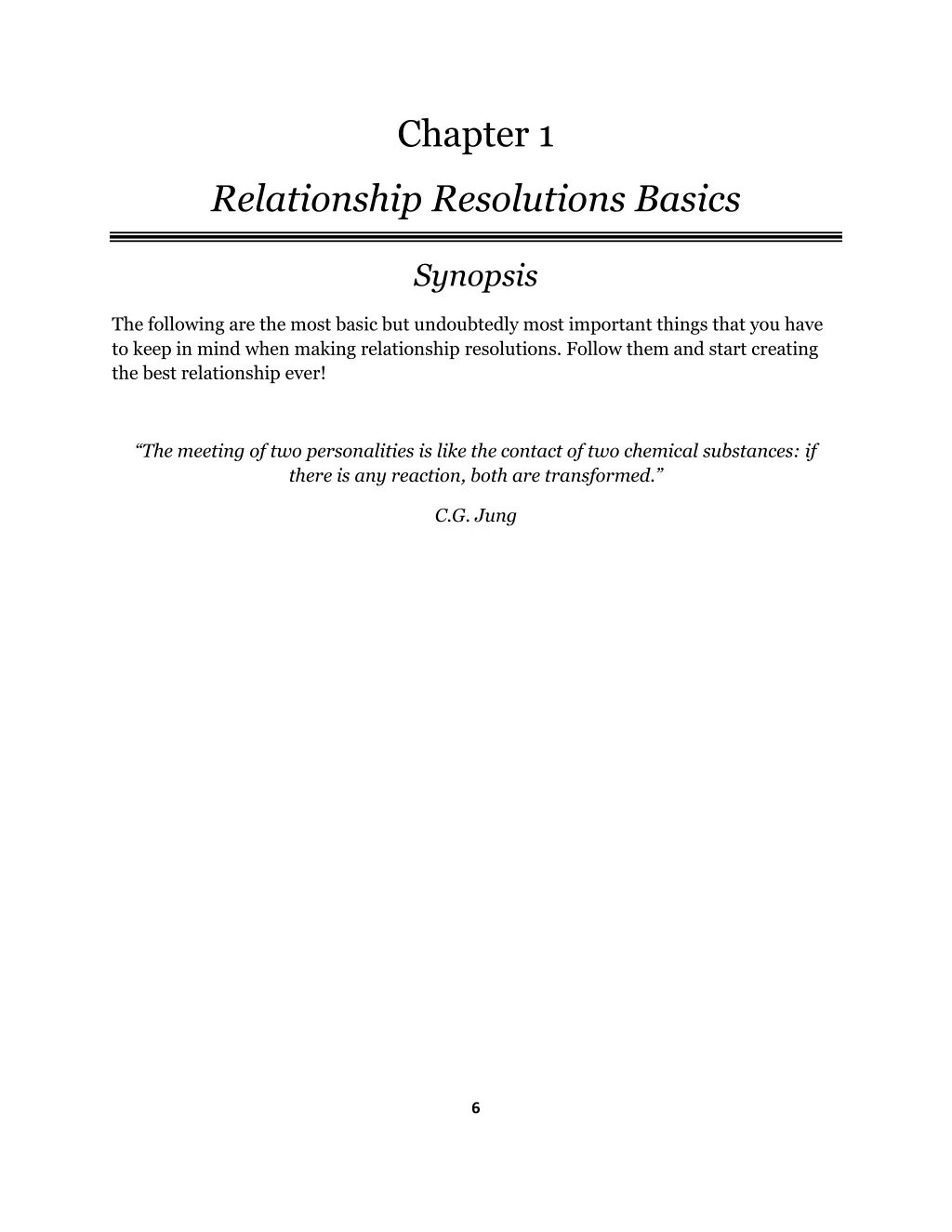 Chapter 1

Relationship Resolutions Basics

Synopsis

The following are the most basic but undoubtedly most important things that you have to keep in mind when making relationship resolutions. Follow them and start creating the best relationship ever!

"The meeting of two personalities is like the contact of two chemical substances: if there is any reaction, both are transformed."

C.G. Jung

6